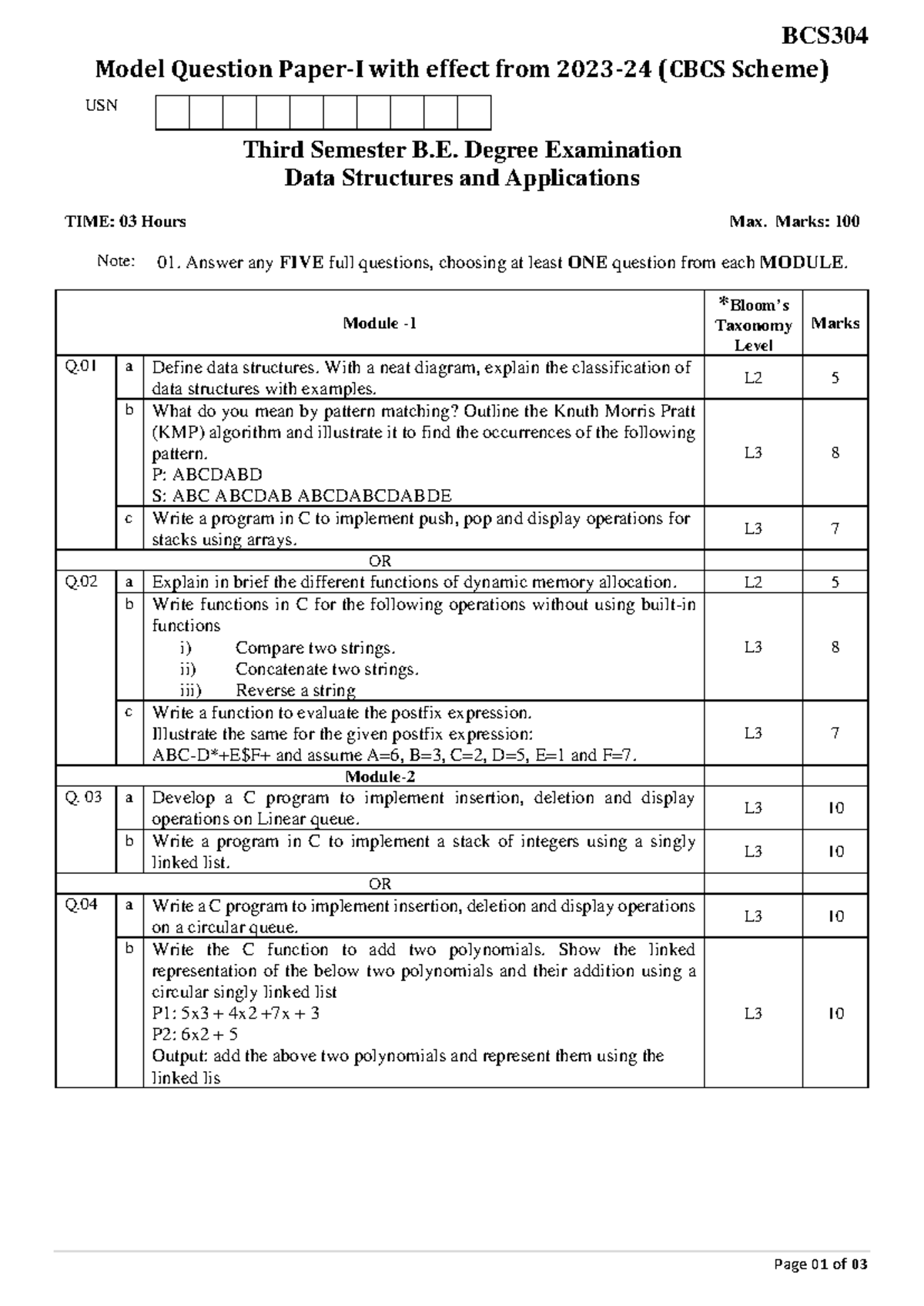 BCS304

Model Question Paper-I with effect from 2023-24 (CBCS Scheme)

USN

Third Semester B.E. Degree Examination
Data Structures and Applications

TIME: 03 Hours

Max. Marks: 100

Note: 01. Answer any FIVE full questions, choosing at least ONE question from each MODULE.

| Module -1 | | | *Bloom's Taxonomy Level | Marks |
|---|---|---|---|---|
| Q.01 | a | Define data structures. With a neat diagram, explain the classification of data structures with examples. | L2 | 5 |
| | b | What do you mean by pattern matching? Outline the Knuth Morris Pratt (KMP) algorithm and illustrate it to find the occurrences of the following pattern. P: ABCDABD S: ABC ABCDAB ABCDABCDABDE | L3 | 8 |
| | c | Write a program in C to implement push, pop and display operations for stacks using arrays. | L3 | 7 |
| OR | | | | |
| Q.02 | a | Explain in brief the different functions of dynamic memory allocation. | L2 | 5 |
| | b | Write functions in C for the following operations without using built-in functions i) Compare two strings. ii) Concatenate two strings. iii) Reverse a string | L3 | 8 |
| | c | Write a function to evaluate the postfix expression. Illustrate the same for the given postfix expression: ABC-D*+E$F+ and assume A=6, B=3, C=2, D=5, E=1 and F=7. | L3 | 7 |
| Module-2 | | | | |
| Q. 03 | a | Develop a C program to implement insertion, deletion and display operations on Linear queue. | L3 | 10 |
| | b | Write a program in C to implement a stack of integers using a singly linked list. | L3 | 10 |
| OR | | | | |
| Q.04 | a | Write a C program to implement insertion, deletion and display operations on a circular queue. | L3 | 10 |
| | b | Write the C function to add two polynomials. Show the linked representation of the below two polynomials and their addition using a circular singly linked list P1: 5x3 + 4x2 +7x + 3 P2: 6x2 + 5 Output: add the above two polynomials and represent them using the linked lis | L3 | 10 |

Page 01 of 03